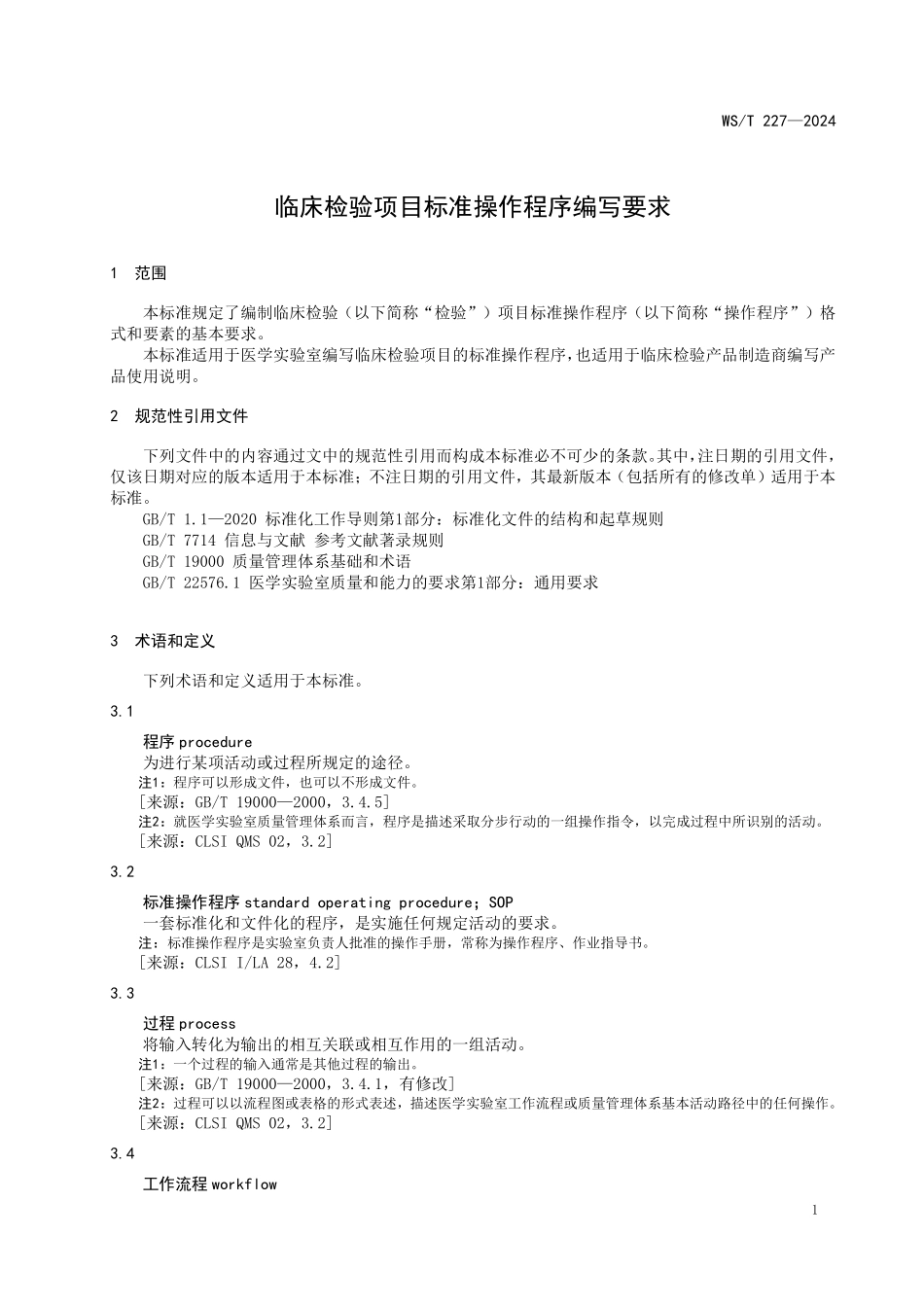 WS/T 227—2024

临床检验项目标准操作程序编写要求

1 范围

本标准规定了编制临床检验（以下简称“检验”）项目标准操作程序（以下简称“操作程序”）格式和要素的基本要求。

本标准适用于医学实验室编写临床检验项目的标准操作程序，也适用于临床检验产品制造商编写产品使用说明。

2 规范性引用文件

下列文件中的内容通过文中的规范性引用而构成本标准必不可少的条款。其中，注日期的引用文件，仅该日期对应的版本适用于本标准；不注日期的引用文件，其最新版本（包括所有的修改单）适用于本标准。

GB/T 1.1—2020 标准化工作导则第1部分：标准化文件的结构和起草规则

GB/T 7714 信息与文献 参考文献著录规则

GB/T 19000 质量管理体系基础和术语

GB/T 22576.1 医学实验室质量和能力的要求第1部分：通用要求

3 术语和定义

下列术语和定义适用于本标准。

3.1

程序 procedure

为进行某项活动或过程所规定的途径。

注1：程序可以形成文件，也可以不形成文件。

[来源：GB/T 19000—2000，3.4.5]

注2：就医学实验室质量管理体系而言，程序是描述采取分步行动的一组操作指令，以完成过程中所识别的活动。

[来源：CLSI QMS 02，3.2]

3.2

标准操作程序 standard operating procedure；SOP

一套标准化和文件化的程序，是实施任何规定活动的要求。

注：标准操作程序是实验室负责人批准的操作手册，常称为操作程序、作业指导书。

[来源：CLSI I/LA 28，4.2]

3.3

过程 process

将输入转化为输出的相互关联或相互作用的一组活动。

注1：一个过程的输入通常是其他过程的输出。

[来源：GB/T 19000—2000，3.4.1，有修改]

注2：过程可以以流程图或表格的形式表述，描述医学实验室工作流程或质量管理体系基本活动路径中的任何操作。

[来源：CLSI QMS 02，3.2]

3.4

工作流程 workflow

1